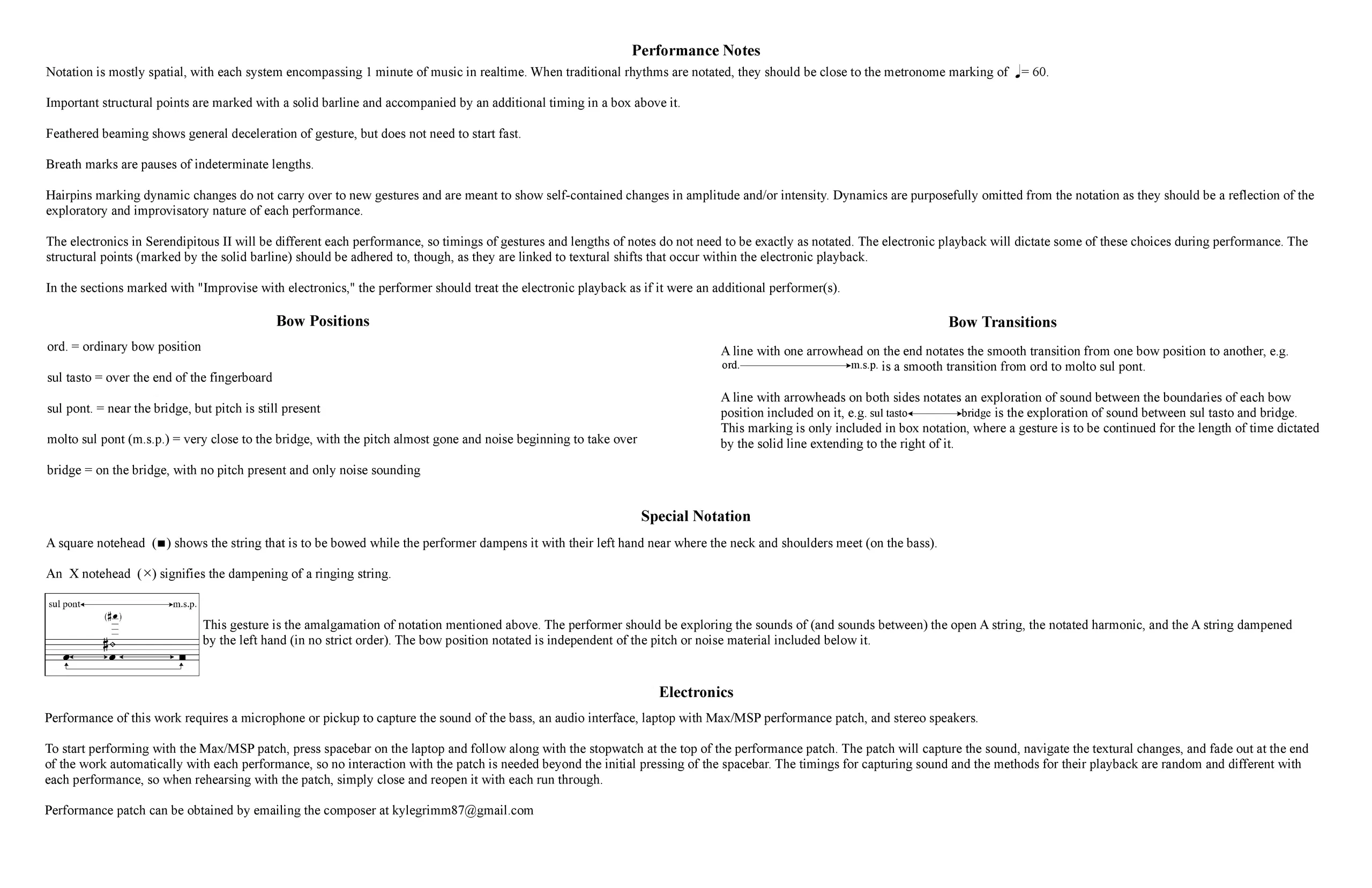 Performance Notes

Notation is mostly spatial, with each system encompassing 1 minute of music in realtime. When traditional rhythms are notated, they should be close to the metronome marking of ♩= 60.

Important structural points are marked with a solid barline and accompanied by an additional timing in a box above it.

Feathered beaming shows general deceleration of gesture, but does not need to start fast.

Breath marks are pauses of indeterminate lengths.

Hairpins marking dynamic changes do not carry over to new gestures and are meant to show self-contained changes in amplitude and/or intensity. Dynamics are purposefully omitted from the notation as they should be a reflection of the exploratory and improvisatory nature of each performance.

The electronics in Serendipitous II will be different each performance, so timings of gestures and lengths of notes do not need to be exactly as notated. The electronic playback will dictate some of these choices during performance. The structural points (marked by the solid barline) should be adhered to, though, as they are linked to textural shifts that occur within the electronic playback.

In the sections marked with "Improvise with electronics," the performer should treat the electronic playback as if it were an additional performer(s).

Bow Positions

ord. = ordinary bow position

sul tasto = over the end of the fingerboard

sul pont. = near the bridge, but pitch is still present

molto sul pont (m.s.p.) = very close to the bridge, with the pitch almost gone and noise beginning to take over

bridge = on the bridge, with no pitch present and only noise sounding

Bow Transitions

A line with one arrowhead on the end notates the smooth transition from one bow position to another, e.g. ord.→m.s.p. is a smooth transition from ord to molto sul pont.

A line with arrowheads on both sides notates an exploration of sound between the boundaries of each bow position included on it, e.g. sul tasto↔bridge is the exploration of sound between sul tasto and bridge. This marking is only included in box notation, where a gesture is to be continued for the length of time dictated by the solid line extending to the right of it.

Special Notation

A square notehead (■) shows the string that is to be bowed while the performer dampens it with their left hand near where the neck and shoulders meet (on the bass).

An X notehead (×) signifies the dampening of a ringing string.

sul pont↔m.s.p.

This gesture is the amalgamation of notation mentioned above. The performer should be exploring the sounds of (and sounds between) the open A string, the notated harmonic, and the A string dampened by the left hand (in no strict order). The bow position notated is independent of the pitch or noise material included below it.

Electronics

Performance of this work requires a microphone or pickup to capture the sound of the bass, an audio interface, laptop with Max/MSP performance patch, and stereo speakers.

To start performing with the Max/MSP patch, press spacebar on the laptop and follow along with the stopwatch at the top of the performance patch. The patch will capture the sound, navigate the textural changes, and fade out at the end of the work automatically with each performance, so no interaction with the patch is needed beyond the initial pressing of the spacebar. The timings for capturing sound and the methods for their playback are random and different with each performance, so when rehearsing with the patch, simply close and reopen it with each run through.

Performance patch can be obtained by emailing the composer at kylegrimm87@gmail.com